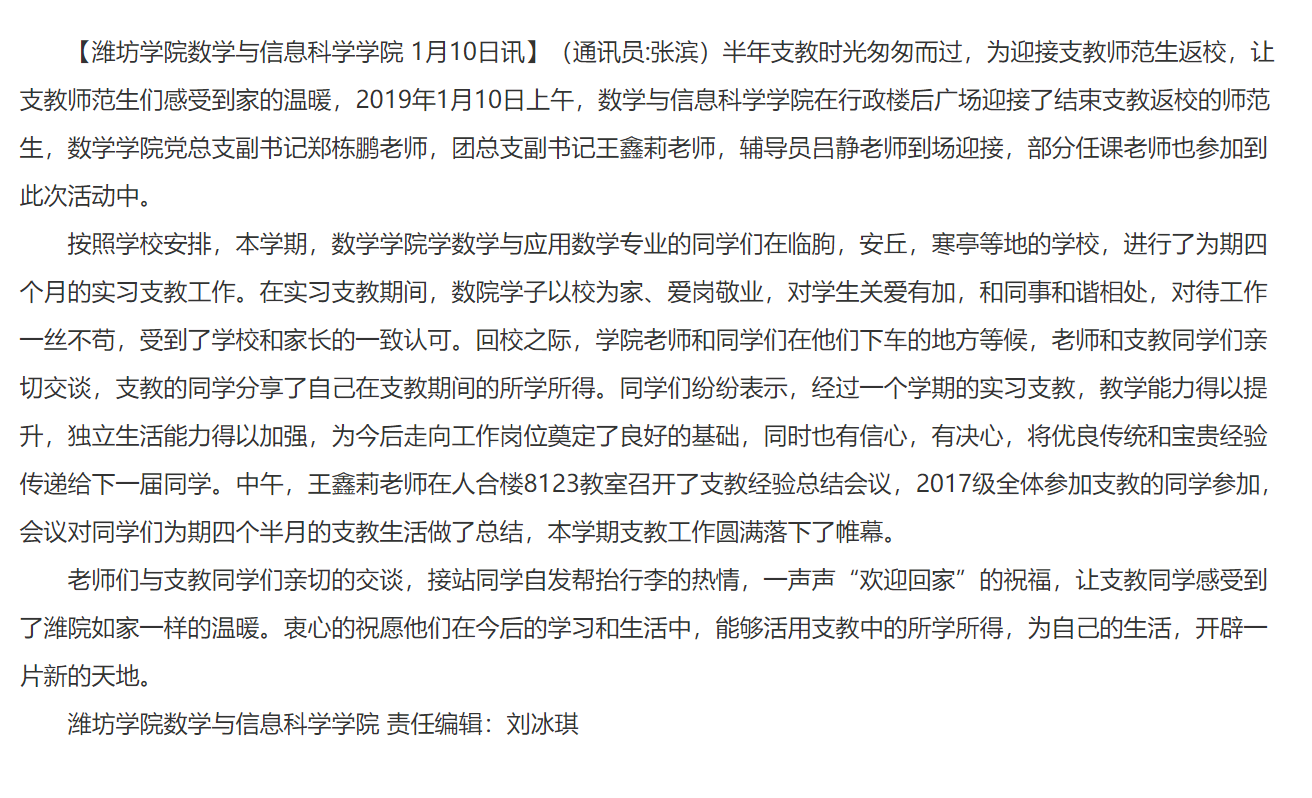 【潍坊学院数学与信息科学学院 1月10日讯】（通讯员:张滨）半年支教时光匆匆而过，为迎接支教师范生返校，让支教师范生们感受到家的温暖，2019年1月10日上午，数学与信息科学学院在行政楼后广场迎接了结束支教返校的师范生，数学学院党总支副书记郑栋鹏老师，团总支副书记王鑫莉老师，辅导员吕静老师到场迎接，部分任课老师也参加到此次活动中。

按照学校安排，本学期，数学学院学数学与应用数学专业的同学们在临朐，安丘，寒亭等地的学校，进行了为期四个月的实习支教工作。在实习支教期间，数院学子以校为家、爱岗敬业，对学生关爱有加，和同事和谐相处，对待工作一丝不苟，受到了学校和家长的一致认可。回校之际，学院老师和同学们在他们下车的地方等候，老师和支教同学们亲切交谈，支教的同学分享了自己在支教期间的所学所得。同学们纷纷表示，经过一个学期的实习支教，教学能力得以提升，独立生活能力得以加强，为今后走向工作岗位奠定了良好的基础，同时也有信心，有决心，将优良传统和宝贵经验传递给下一届同学。中午，王鑫莉老师在人合楼8123教室召开了支教经验总结会议，2017级全体参加支教的同学参加，会议对同学们为期四个半月的支教生活做了总结，本学期支教工作圆满落下了帷幕。

老师们与支教同学们亲切的交谈，接站同学自发帮抬行李的热情，一声声“欢迎回家”的祝福，让支教同学感受到了潍院如家一样的温暖。衷心的祝愿他们在今后的学习和生活中，能够活用支教中的所学所得，为自己的生活，开辟一片新的天地。

潍坊学院数学与信息科学学院 责任编辑：刘冰琪